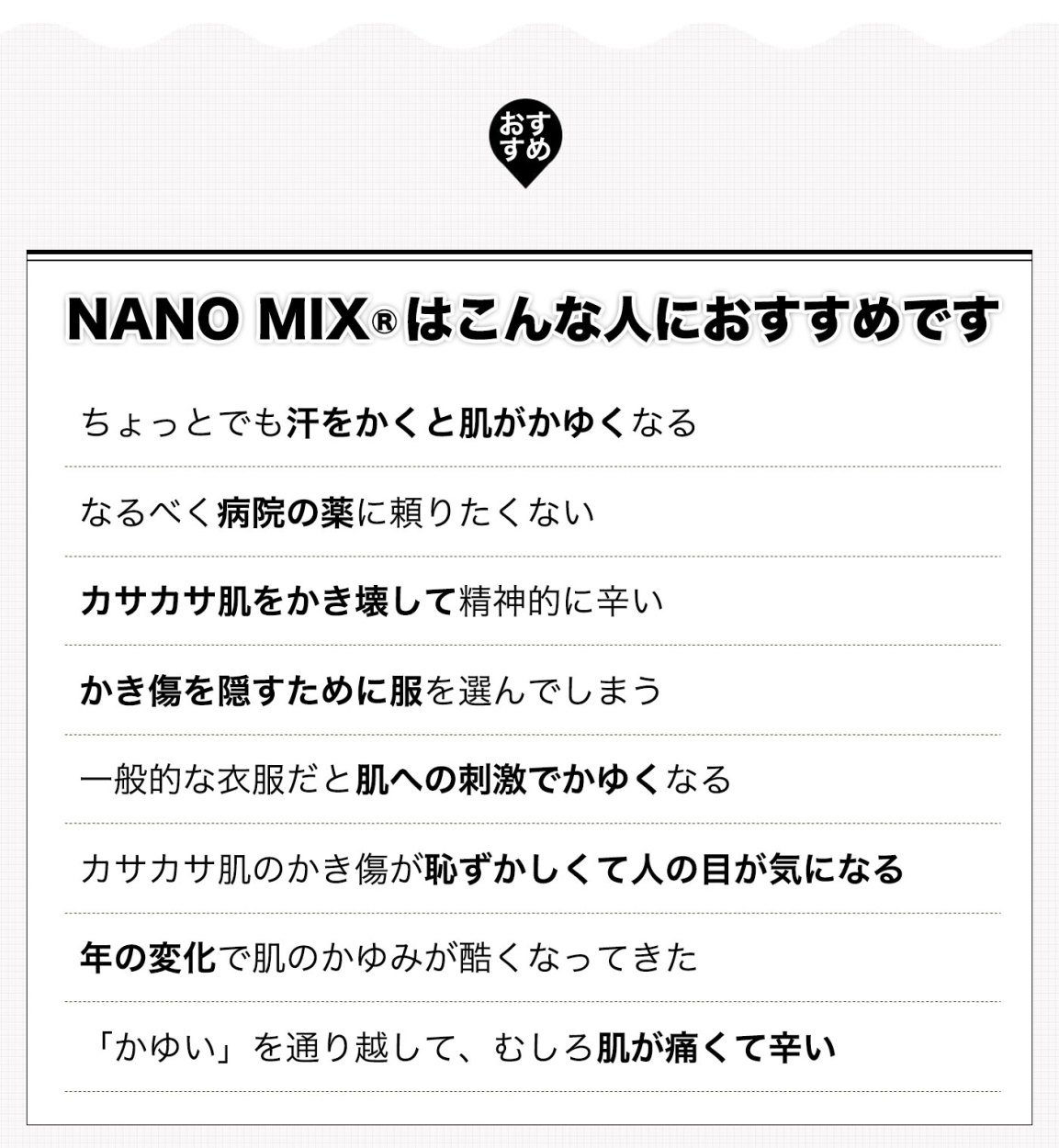 おすすめ

NANO MIX®はこんな人におすすめです

ちょっとでも汗をかくと肌がかゆくなる

なるべく病院の薬に頼りたくない

カサカサ肌をかき壊して精神的に辛い

かき傷を隠すために服を選んでしまう

一般的な衣服だと肌への刺激でかゆくなる

カサカサ肌のかき傷が恥ずかしくて人の目が気になる

年の変化で肌のかゆみが酷くなってきた

「かゆい」を通り越して、むしろ肌が痛くて辛い